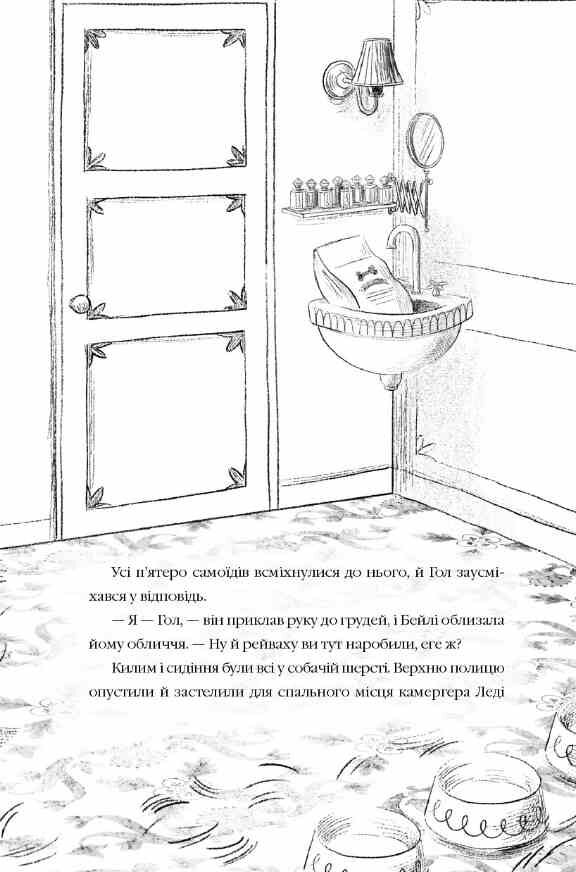 Усі п'ятеро самоїдів всміхнулися до нього, й Гол заусміхався у відповідь.

— Я — Гол, — він приклав руку до грудей, і Бейлі облизала йому обличчя. — Ну й рейваху ви тут наробили, еге ж?

Килим і сидіння були всі у собачій шерсті. Верхню полицю опустили й застелили для спального місця камергера Леді